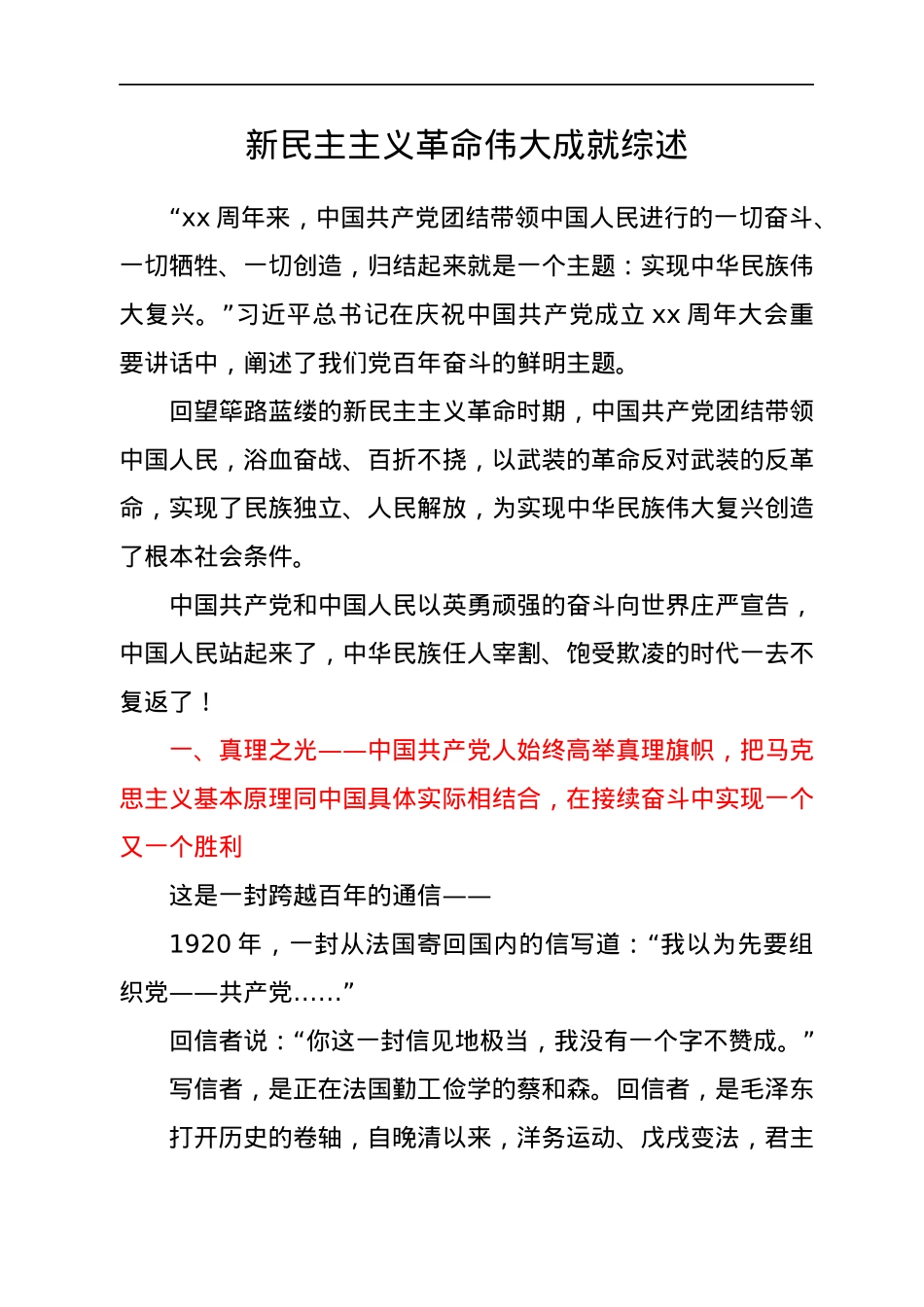 新民主主义革命伟大成就综述

“xx 周年来，中国共产党团结带领中国人民进行的一切奋斗、一切牺牲、一切创造，归结起来就是一个主题：实现中华民族伟大复兴。”习近平总书记在庆祝中国共产党成立 xx 周年大会重要讲话中，阐述了我们党百年奋斗的鲜明主题。

回望筚路蓝缕的新民主主义革命时期，中国共产党团结带领中国人民，浴血奋战、百折不挠，以武装的革命反对武装的反革命，实现了民族独立、人民解放，为实现中华民族伟大复兴创造了根本社会条件。

中国共产党和中国人民以英勇顽强的奋斗向世界庄严宣告，中国人民站起来了，中华民族任人宰割、饱受欺凌的时代一去不复返了！

一、真理之光——中国共产党人始终高举真理旗帜，把马克思主义基本原理同中国具体实际相结合，在接续奋斗中实现一个又一个胜利

这是一封跨越百年的通信——

1920 年，一封从法国寄回国内的信写道：“我以为先要组织党——共产党……”

回信者说：“你这一封信见地极当，我没有一个字不赞成。”

写信者，是正在法国勤工俭学的蔡和森。回信者，是毛泽东

打开历史的卷轴，自晚清以来，洋务运动、戊戌变法，君主